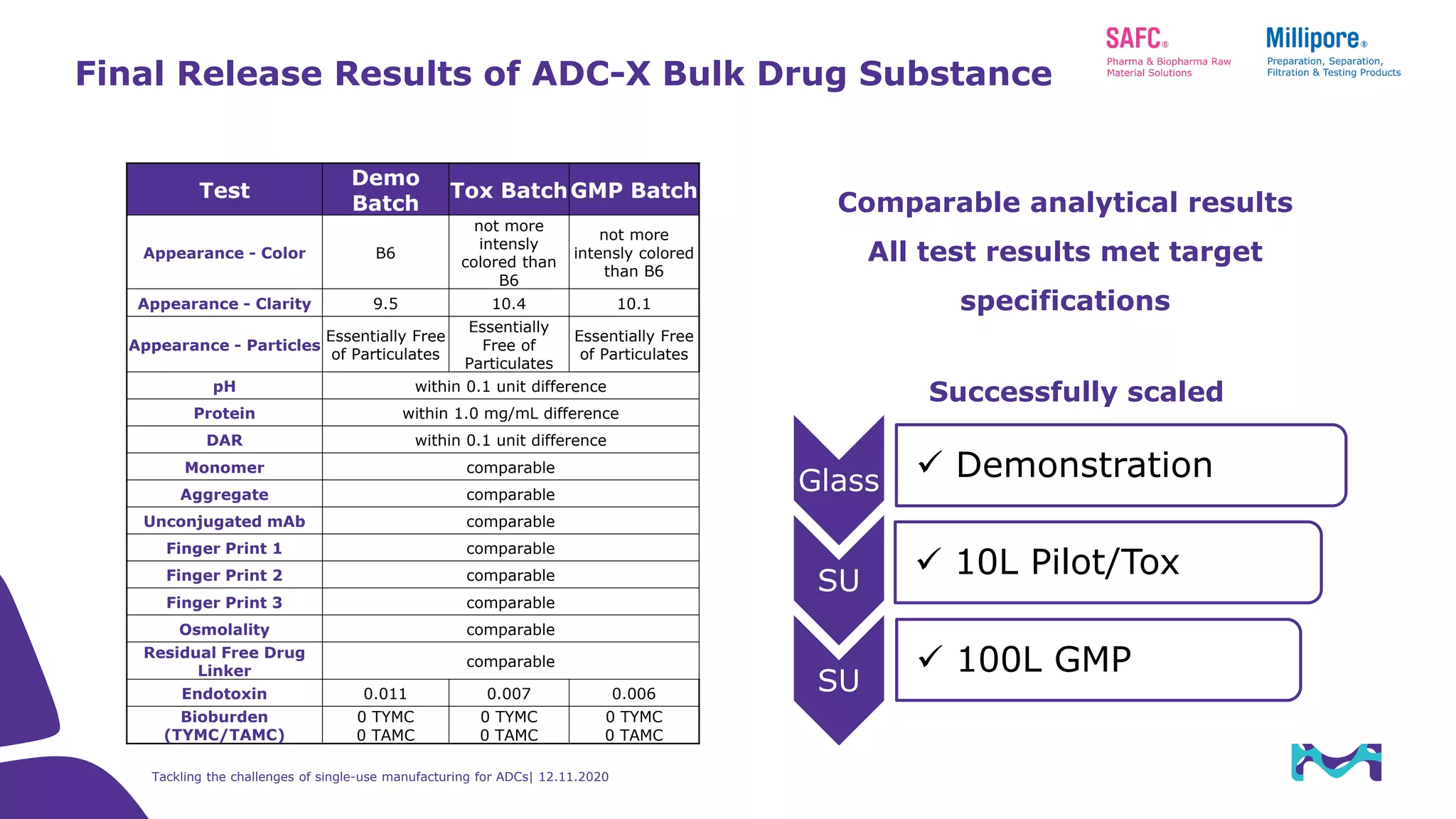 Final Release Results of ADC-X Bulk Drug Substance

SAFC® Pharma & Biopharma Raw Material Solutions

Millipore® Preparation, Separation, Filtration & Testing Products

| Test | Demo Batch | Tox Batch | GMP Batch |
|---|---|---|---|
| Appearance - Color | B6 | not more intensly colored than B6 | not more intensly colored than B6 |
| Appearance - Clarity | 9.5 | 10.4 | 10.1 |
| Appearance - Particles | Essentially Free of Particulates | Essentially Free of Particulates | Essentially Free of Particulates |
| pH | within 0.1 unit difference | | |
| Protein | within 1.0 mg/mL difference | | |
| DAR | within 0.1 unit difference | | |
| Monomer | comparable | | |
| Aggregate | comparable | | |
| Unconjugated mAb | comparable | | |
| Finger Print 1 | comparable | | |
| Finger Print 2 | comparable | | |
| Finger Print 3 | comparable | | |
| Osmolality | comparable | | |
| Residual Free Drug Linker | comparable | | |
| Endotoxin | 0.011 | 0.007 | 0.006 |
| Bioburden (TYMC/TAMC) | 0 TYMC 0 TAMC | 0 TYMC 0 TAMC | 0 TYMC 0 TAMC |

Comparable analytical results

All test results met target specifications

Successfully scaled

Glass ✓ Demonstration

SU ✓ 10L Pilot/Tox

SU ✓ 100L GMP

Tackling the challenges of single-use manufacturing for ADCs| 12.11.2020